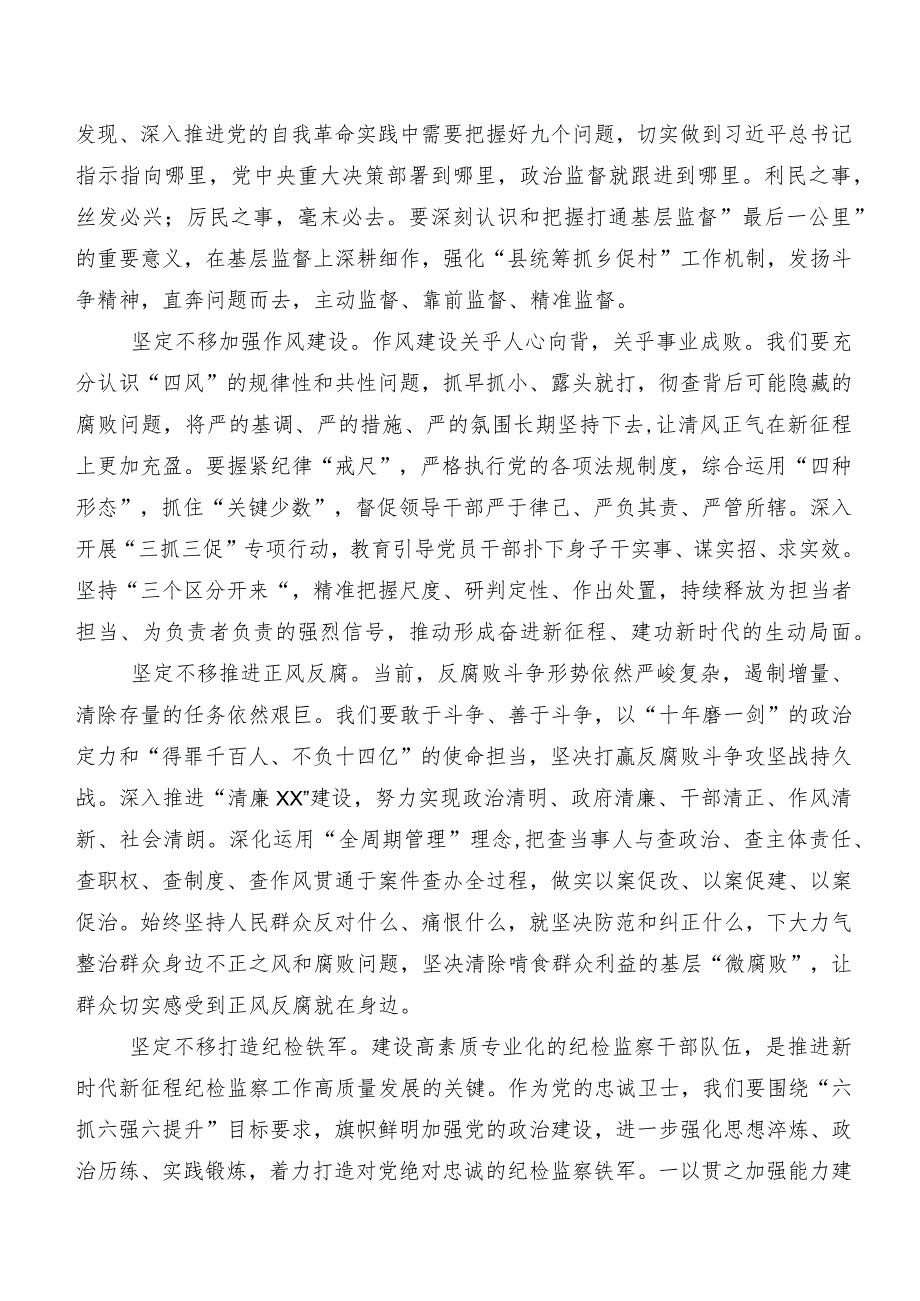 发现、深入推进党的自我革命实践中需要把握好九个问题，切实做到习近平总书记指示指向哪里，党中央重大决策部署到哪里，政治监督就跟进到哪里。利民之事，丝发必兴；厉民之事，毫末必去。要深刻认识和把握打通基层监督”最后一公里”的重要意义，在基层监督上深耕细作，强化“县统筹抓乡促村”工作机制，发扬斗争精神，直奔问题而去，主动监督、靠前监督、精准监督。

坚定不移加强作风建设。作风建设关乎人心向背，关乎事业成败。我们要充分认识“四风”的规律性和共性问题，抓早抓小、露头就打，彻查背后可能隐藏的腐败问题，将严的基调、严的措施、严的氛围长期坚持下去,让清风正气在新征程上更加充盈。要握紧纪律“戒尺”，严格执行党的各项法规制度，综合运用“四种形态”，抓住“关键少数”，督促领导干部严于律己、严负其责、严管所辖。深入开展“三抓三促”专项行动，教育引导党员干部扑下身子干实事、谋实招、求实效。坚持“三个区分开来“，精准把握尺度、研判定性、作出处置，持续释放为担当者担当、为负责者负责的强烈信号，推动形成奋进新征程、建功新时代的生动局面。

坚定不移推进正风反腐。当前，反腐败斗争形势依然严峻复杂，遏制增量、清除存量的任务依然艰巨。我们要敢于斗争、善于斗争，以“十年磨一剑”的政治定力和“得罪千百人、不负十四亿”的使命担当，坚决打赢反腐败斗争攻坚战持久战。深入推进“清廉XX”建设，努力实现政治清明、政府清廉、干部清正、作风清新、社会清朗。深化运用“全周期管理”理念,把查当事人与查政治、查主体责任、查职权、查制度、查作风贯通于案件查办全过程，做实以案促改、以案促建、以案促治。始终坚持人民群众反对什么、痛恨什么，就坚决防范和纠正什么，下大力气整治群众身边不正之风和腐败问题，坚决清除啃食群众利益的基层“微腐败”，让群众切实感受到正风反腐就在身边。

坚定不移打造纪检铁军。建设高素质专业化的纪检监察干部队伍，是推进新时代新征程纪检监察工作高质量发展的关键。作为党的忠诚卫士，我们要围绕“六抓六强六提升”目标要求，旗帜鲜明加强党的政治建设，进一步强化思想淬炼、政治历练、实践锻炼，着力打造对党绝对忠诚的纪检监察铁军。一以贯之加强能力建